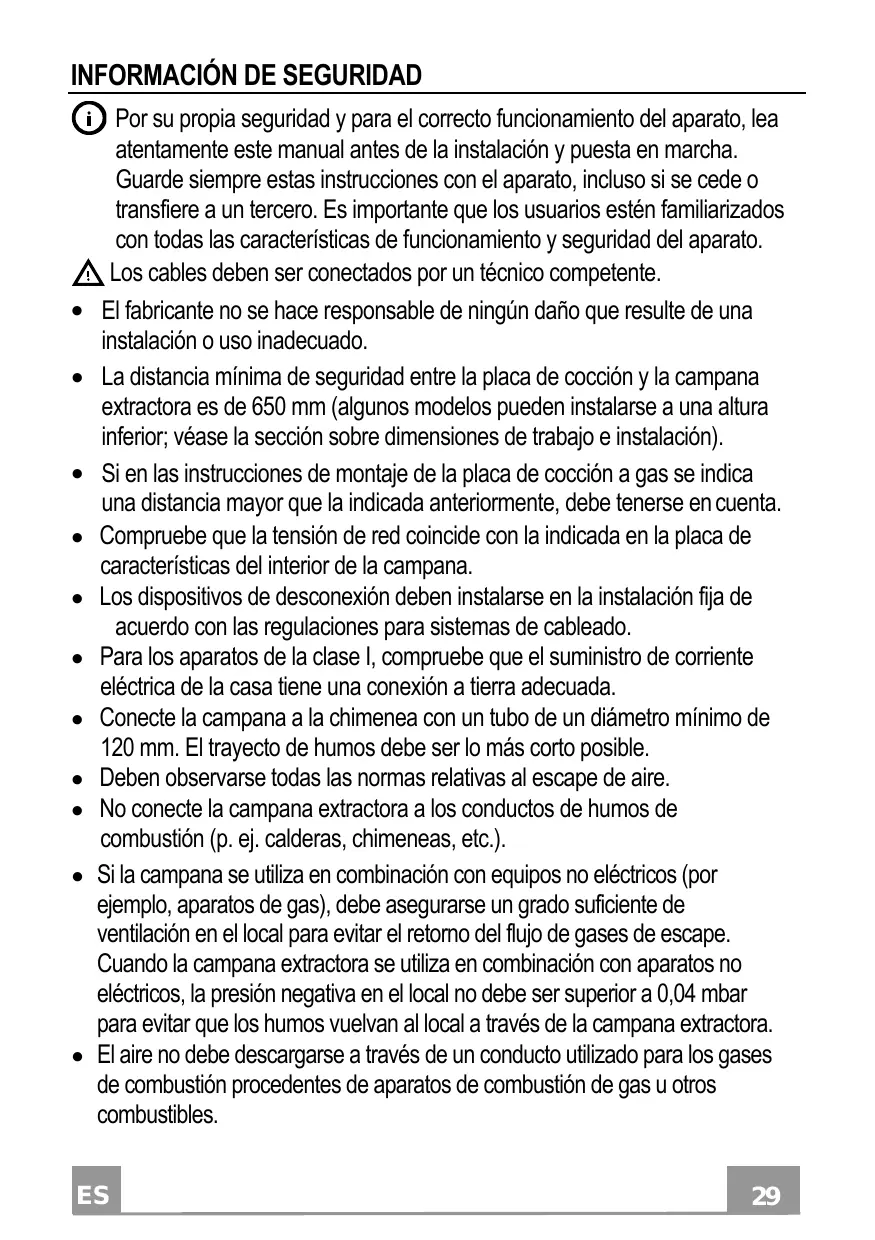 INFORMACIÓN DE SEGURIDAD

Por su propia seguridad y para el correcto funcionamiento del aparato, lea atentamente este manual antes de la instalación y puesta en marcha. Guarde siempre estas instrucciones con el aparato, incluso si se cede o transfiere a un tercero. Es importante que los usuarios estén familiarizados con todas las características de funcionamiento y seguridad del aparato.

Los cables deben ser conectados por un técnico competente.

• El fabricante no se hace responsable de ningún daño que resulte de una instalación o uso inadecuado.

• La distancia mínima de seguridad entre la placa de cocción y la campana extractora es de 650 mm (algunos modelos pueden instalarse a una altura inferior; véase la sección sobre dimensiones de trabajo e instalación).

• Si en las instrucciones de montaje de la placa de cocción a gas se indica una distancia mayor que la indicada anteriormente, debe tenerse en cuenta.

• Compruebe que la tensión de red coincide con la indicada en la placa de características del interior de la campana.

• Los dispositivos de desconexión deben instalarse en la instalación fija de acuerdo con las regulaciones para sistemas de cableado.

• Para los aparatos de la clase I, compruebe que el suministro de corriente eléctrica de la casa tiene una conexión a tierra adecuada.

• Conecte la campana a la chimenea con un tubo de un diámetro mínimo de 120 mm. El trayecto de humos debe ser lo más corto posible.

• Deben observarse todas las normas relativas al escape de aire.

• No conecte la campana extractora a los conductos de humos de combustión (p. ej. calderas, chimeneas, etc.).

• Si la campana se utiliza en combinación con equipos no eléctricos (por ejemplo, aparatos de gas), debe asegurarse un grado suficiente de ventilación en el local para evitar el retorno del flujo de gases de escape. Cuando la campana extractora se utiliza en combinación con aparatos no eléctricos, la presión negativa en el local no debe ser superior a 0,04 mbar para evitar que los humos vuelvan al local a través de la campana extractora.

• El aire no debe descargarse a través de un conducto utilizado para los gases de combustión procedentes de aparatos de combustión de gas u otros combustibles.

ES 29